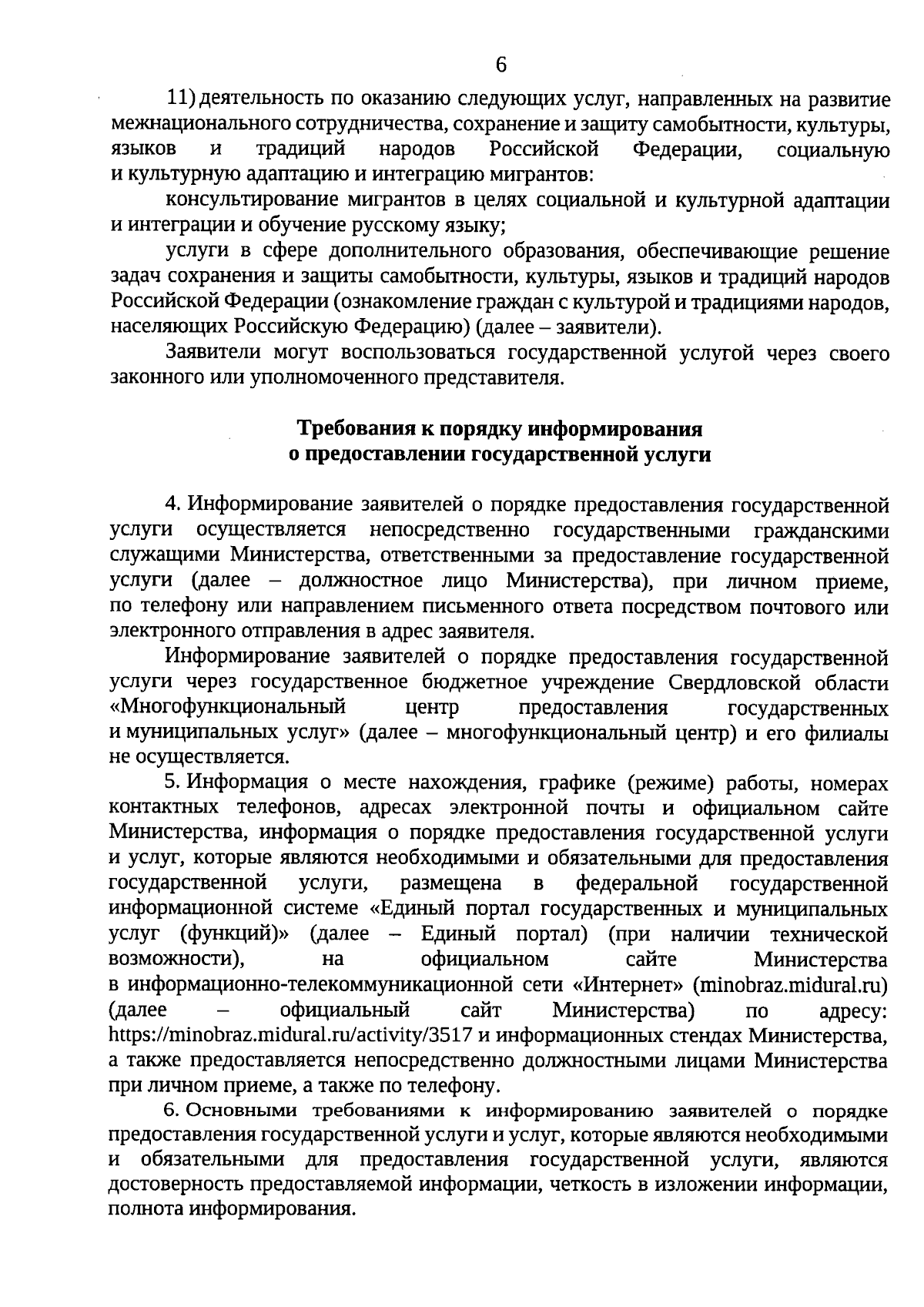 6

11) деятельность по оказанию следующих услуг, направленных на развитие межнационального сотрудничества, сохранение и защиту самобытности, культуры, языков и традиций народов Российской Федерации, социальную и культурную адаптацию и интеграцию мигрантов:

консультирование мигрантов в целях социальной и культурной адаптации и интеграции и обучение русскому языку;

услуги в сфере дополнительного образования, обеспечивающие решение задач сохранения и защиты самобытности, культуры, языков и традиций народов Российской Федерации (ознакомление граждан с культурой и традициями народов, населяющих Российскую Федерацию) (далее – заявители).

Заявители могут воспользоваться государственной услугой через своего законного или уполномоченного представителя.

Требования к порядку информирования о предоставлении государственной услуги

4. Информирование заявителей о порядке предоставления государственной услуги осуществляется непосредственно государственными гражданскими служащими Министерства, ответственными за предоставление государственной услуги (далее – должностное лицо Министерства), при личном приеме, по телефону или направлением письменного ответа посредством почтового или электронного отправления в адрес заявителя.

Информирование заявителей о порядке предоставления государственной услуги через государственное бюджетное учреждение Свердловской области «Многофункциональный центр предоставления государственных и муниципальных услуг» (далее – многофункциональный центр) и его филиалы не осуществляется.

5. Информация о месте нахождения, графике (режиме) работы, номерах контактных телефонов, адресах электронной почты и официальном сайте Министерства, информация о порядке предоставления государственной услуги и услуг, которые являются необходимыми и обязательными для предоставления государственной услуги, размещена в федеральной государственной информационной системе «Единый портал государственных и муниципальных услуг (функций)» (далее – Единый портал) (при наличии технической возможности), на официальном сайте Министерства в информационно-телекоммуникационной сети «Интернет» (minobraz.midural.ru) (далее – официальный сайт Министерства) по адресу: https://minobraz.midural.ru/activity/3517 и информационных стендах Министерства, а также предоставляется непосредственно должностными лицами Министерства при личном приеме, а также по телефону.

6. Основными требованиями к информированию заявителей о порядке предоставления государственной услуги и услуг, которые являются необходимыми и обязательными для предоставления государственной услуги, являются достоверность предоставляемой информации, четкость в изложении информации, полнота информирования.